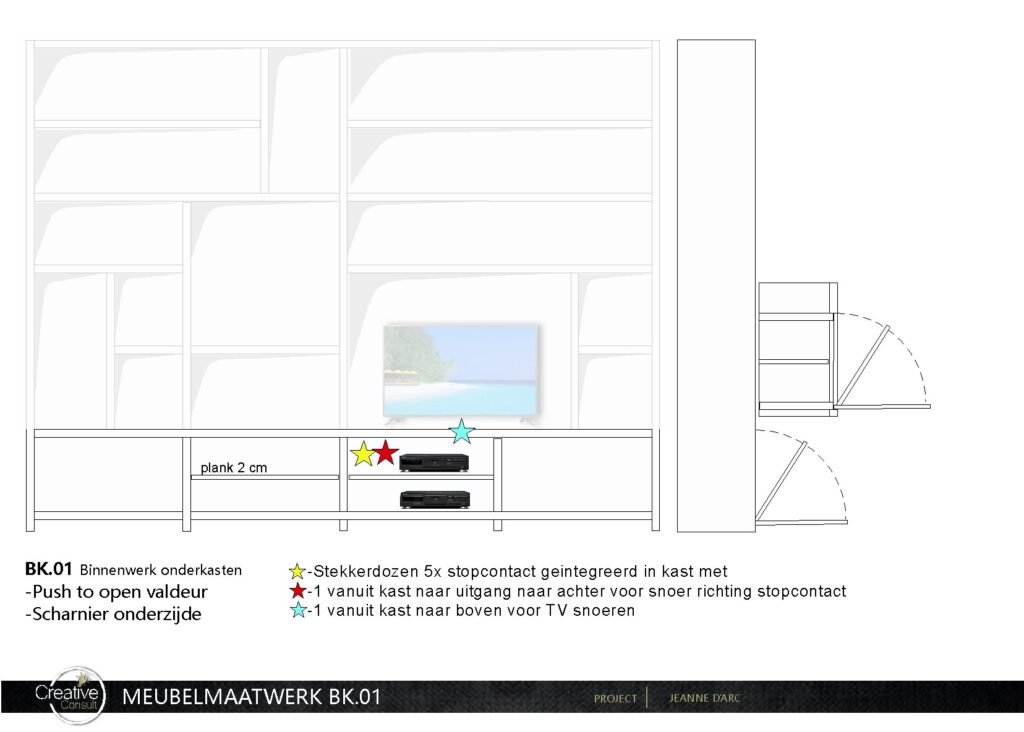 plank 2 cm

BK.01 Binnenwerk onderkasten
-Push to open valdeur
-Scharnier onderzijde

-Stekkerdozen 5x stopcontact geintegreerd in kast met
-1 vanuit kast naar uitgang naar achter voor snoer richting stopcontact
-1 vanuit kast naar boven voor TV snoeren

Creative Consult

MEUBELMAATWERK BK.01

PROJECT | JEANNE D'ARC